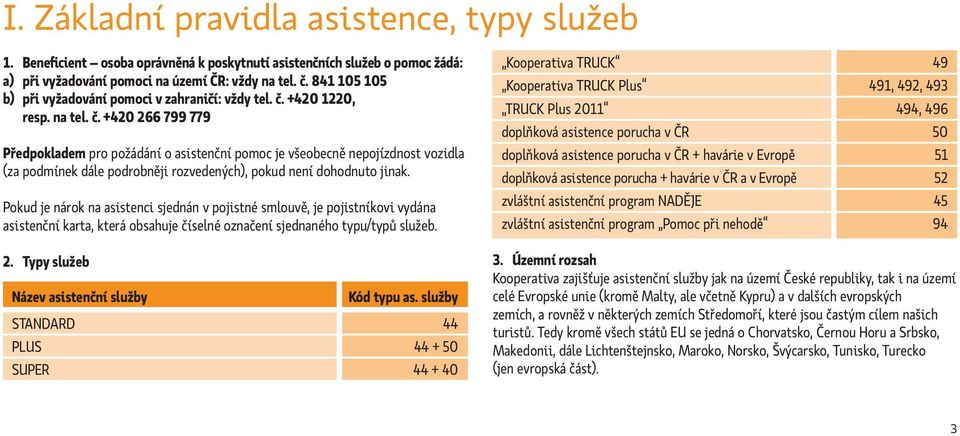 I. Základní pravidla asistence, typy služeb

1. Beneficient – osoba oprávněná k poskytnutí asistenčních služeb o pomoc žádá:
a) při vyžadování pomoci na území ČR: vždy na tel. č. 841 105 105
b) při vyžadování pomoci v zahraničí: vždy tel. č. +420 1220, resp. na tel. č. +420 266 799 779

Předpokladem pro požádání o asistenční pomoc je všeobecně nepojízdnost vozidla (za podmínek dále podrobněji rozvedených), pokud není dohodnuto jinak.

Pokud je nárok na asistenci sjednán v pojistné smlouvě, je pojistníkovi vydána asistenční karta, která obsahuje číselné označení sjednaného typu/typů služeb.

2. Typy služeb

| Název asistenční služby | Kód typu as. služby |
|---|---|
| STANDARD | 44 |
| PLUS | 44 + 50 |
| SUPER | 44 + 40 |

| | |
|---|---|
| „Kooperativa TRUCK“ | 49 |
| „Kooperativa TRUCK Plus“ | 491, 492, 493 |
| „TRUCK Plus 2011“ | 494, 496 |
| doplňková asistence porucha v ČR | 50 |
| doplňková asistence porucha v ČR + havárie v Evropě | 51 |
| doplňková asistence porucha + havárie v ČR a v Evropě | 52 |
| zvláštní asistenční program NADĚJE | 45 |
| zvláštní asistenční program „Pomoc při nehodě“ | 94 |

3. Územní rozsah
Kooperativa zajišťuje asistenční služby jak na území České republiky, tak i na území celé Evropské unie (kromě Malty, ale včetně Kypru) a v dalších evropských zemích, a rovněž v některých zemích Středomoří, které jsou častým cílem našich turistů. Tedy kromě všech států EU se jedná o Chorvatsko, Černou Horu a Srbsko, Makedonii, dále Lichtenštejnsko, Maroko, Norsko, Švýcarsko, Tunisko, Turecko (jen evropská část).

3